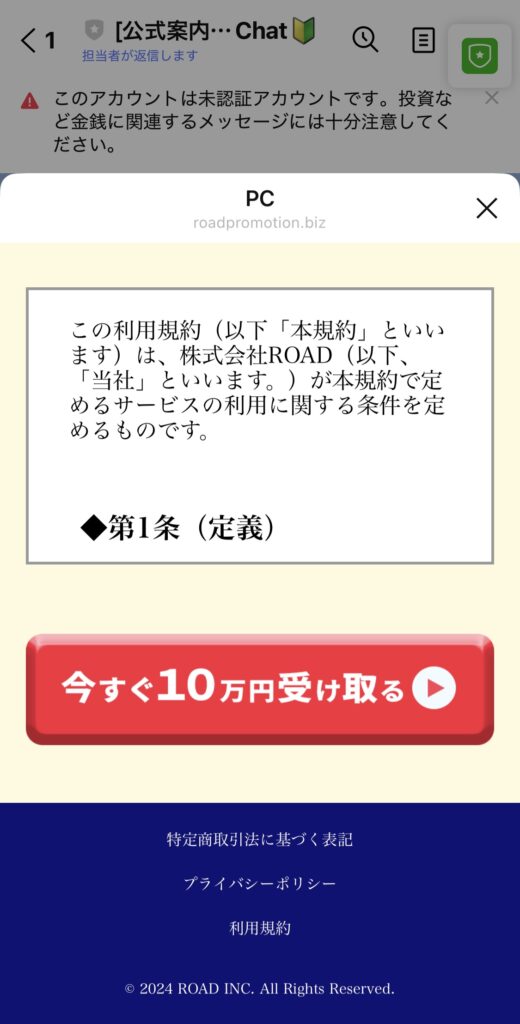 1 [公式案内… Chat🔰
担当者が返信します

このアカウントは未認証アカウントです。投資など金銭に関連するメッセージには十分注意してください。

PC
roadpromotion.biz

この利用規約（以下「本規約」といいます）は、株式会社ROAD（以下、「当社」といいます。）が本規約で定めるサービスの利用に関する条件を定めるものです。

◆第1条（定義）

今すぐ10万円受け取る

特定商取引法に基づく表記

プライバシーポリシー

利用規約

© 2024 ROAD INC. All Rights Reserved.